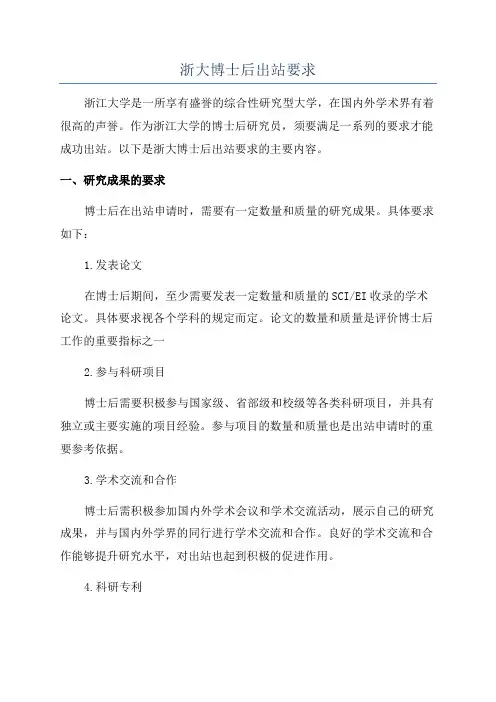 浙大博士后出站要求

浙江大学是一所享有盛誉的综合性研究型大学，在国内外学术界有着很高的声誉。作为浙江大学的博士后研究员，须要满足一系列的要求才能成功出站。以下是浙大博士后出站要求的主要内容。

一、研究成果的要求

博士后在出站申请时，需要有一定数量和质量的研究成果。具体要求如下：

1.发表论文

在博士后期间，至少需要发表一定数量和质量的SCI/EI收录的学术论文。具体要求视各个学科的规定而定。论文的数量和质量是评价博士后工作的重要指标之一

2.参与科研项目

博士后需要积极参与国家级、省部级和校级等各类科研项目，并具有独立或主要实施的项目经验。参与项目的数量和质量也是出站申请时的重要参考依据。

3.学术交流和合作

博士后需积极参加国内外学术会议和学术交流活动，展示自己的研究成果，并与国内外学界的同行进行学术交流和合作。良好的学术交流和合作能够提升研究水平，对出站也起到积极的促进作用。

4.科研专利